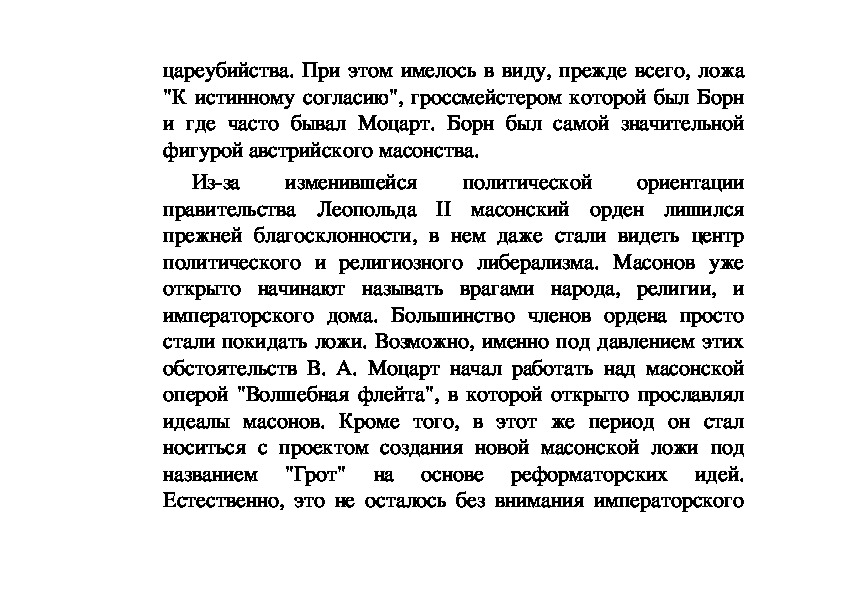 цареубийства. При этом имелось в виду, прежде всего, ложа "К истинному согласию", гроссмейстером которой был Борн и где часто бывал Моцарт. Борн был самой значительной фигурой австрийского масонства.

Из-за изменившейся политической ориентации правительства Леопольда II масонский орден лишился прежней благосклонности, в нем даже стали видеть центр политического и религиозного либерализма. Масонов уже открыто начинают называть врагами народа, религии, и императорского дома. Большинство членов ордена просто стали покидать ложи. Возможно, именно под давлением этих обстоятельств В. А. Моцарт начал работать над масонской оперой "Волшебная флейта", в которой открыто прославлял идеалы масонов. Кроме того, в этот же период он стал носиться с проектом создания новой масонской ложи под названием "Грот" на основе реформаторских идей. Естественно, это не осталось без внимания императорского